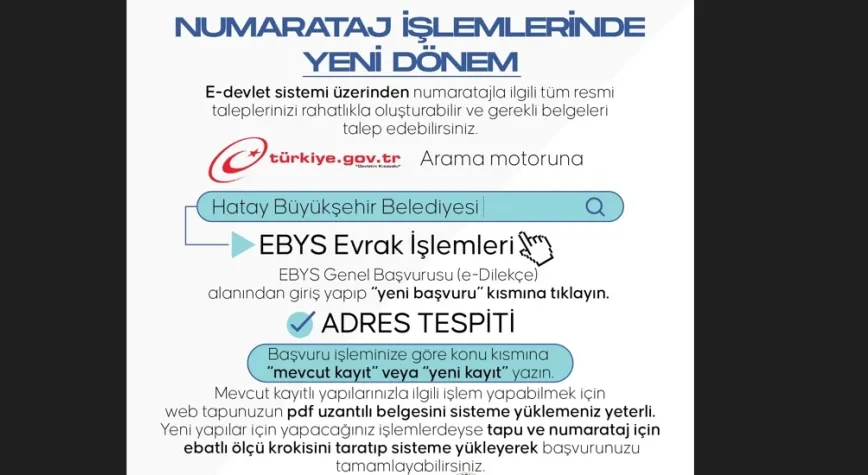 NUMARATAJ İŞLEMLERİNDE YENİ DÖNEM

E-devlet sistemi üzerinden numaratajla ilgili tüm resmi taleplerinizi rahatlıkla oluşturabilir ve gerekli belgeleri talep edebilirsiniz.

türkiye.gov.tr "Devletin Kısayolu" Arama motoruna

Hatay Büyükşehir Belediyesi

EBYS Evrak İşlemleri

EBYS Genel Başvurusu (e-Dilekçe) alanından giriş yapıp "yeni başvuru" kısmına tıklayın.

ADRES TESPİTİ

Başvuru işleminize göre konu kısmına "mevcut kayıt" veya "yeni kayıt" yazın.

Mevcut kayıtlı yapılarınızla ilgili işlem yapabilmek için web tapunuzun pdf uzantılı belgesini sisteme yüklemeniz yeterli. Yeni yapılar için yapacağınız işlemlerdeyse tapu ve numarataj için ebatlı ölçü krokisini taratıp sisteme yükleyerek başvurunuzu tamamlayabilirsiniz.